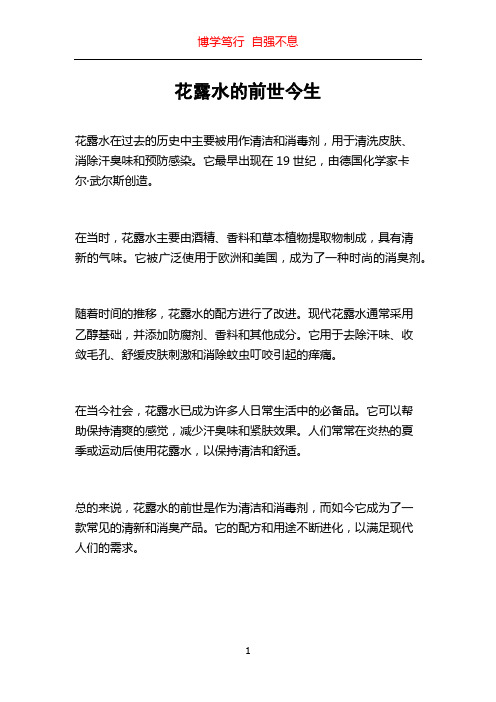 博学笃行 自强不息

花露水的前世今生

花露水在过去的历史中主要被用作清洁和消毒剂，用于清洗皮肤、消除汗臭味和预防感染。它最早出现在 19 世纪，由德国化学家卡尔·武尔斯创造。

在当时，花露水主要由酒精、香料和草本植物提取物制成，具有清新的气味。它被广泛使用于欧洲和美国，成为了一种时尚的消臭剂。

随着时间的推移，花露水的配方进行了改进。现代花露水通常采用乙醇基础，并添加防腐剂、香料和其他成分。它用于去除汗味、收敛毛孔、舒缓皮肤刺激和消除蚊虫叮咬引起的痒痛。

在当今社会，花露水已成为许多人日常生活中的必备品。它可以帮助保持清爽的感觉，减少汗臭味和紧肤效果。人们常常在炎热的夏季或运动后使用花露水，以保持清洁和舒适。

总的来说，花露水的前世是作为清洁和消毒剂，而如今它成为了一款常见的清新和消臭产品。它的配方和用途不断进化，以满足现代人们的需求。

1